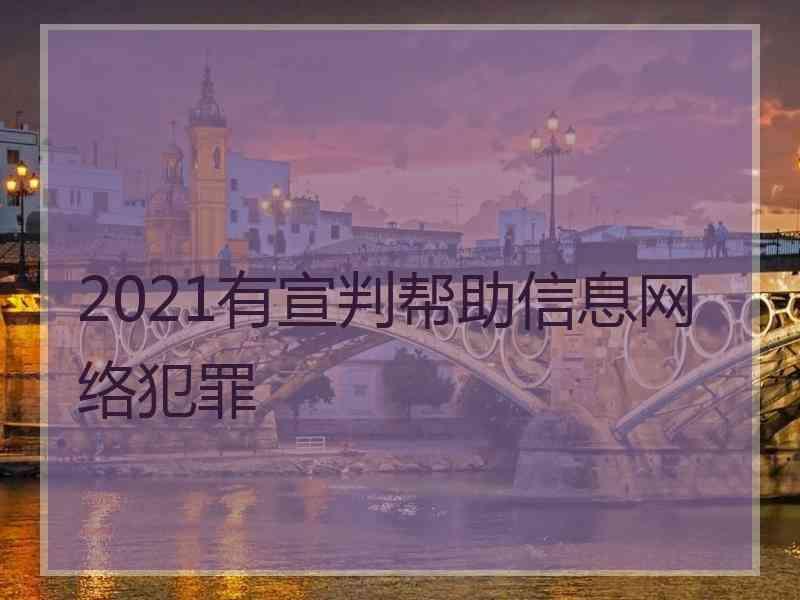 2021有宣判帮助信息网络犯罪